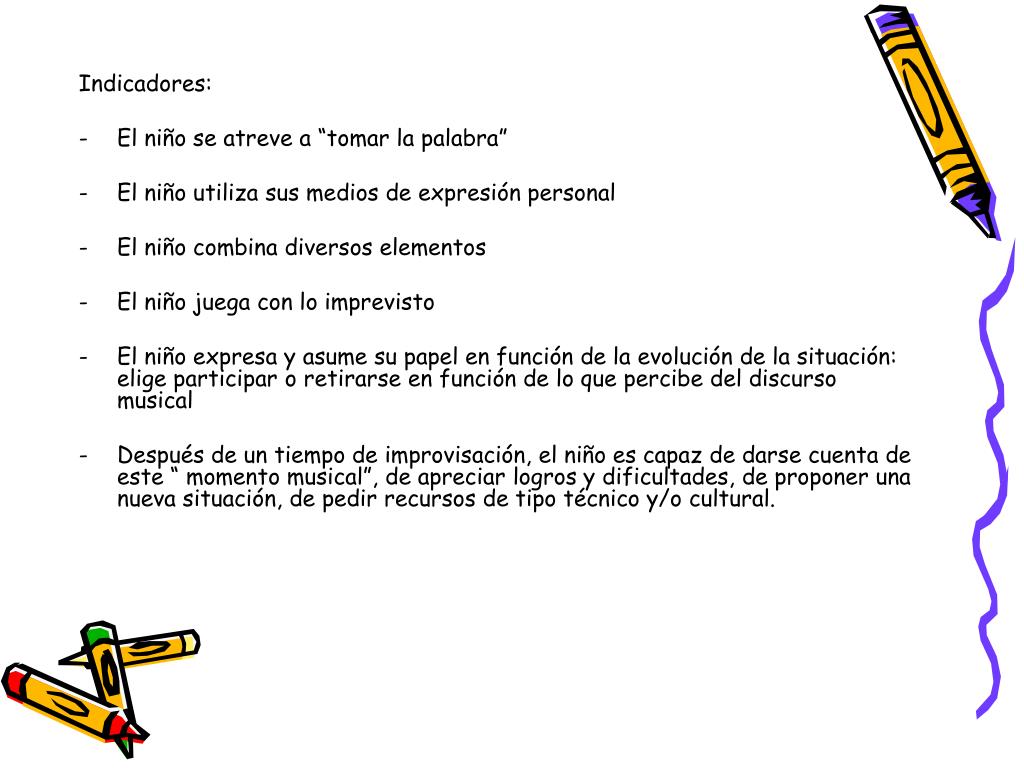 Indicadores:

- El niño se atreve a “tomar la palabra”

- El niño utiliza sus medios de expresión personal

- El niño combina diversos elementos

- El niño juega con lo imprevisto

- El niño expresa y asume su papel en función de la evolución de la situación: elige participar o retirarse en función de lo que percibe del discurso musical

- Después de un tiempo de improvisación, el niño es capaz de darse cuenta de este “ momento musical”, de apreciar logros y dificultades, de proponer una nueva situación, de pedir recursos de tipo técnico y/o cultural.